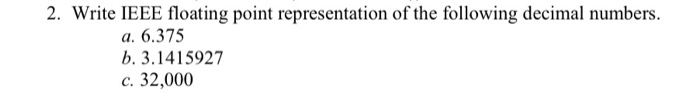 2. Write IEEE floating point representation of the following decimal numbers.
a. 6.375
b. 3.1415927
c. 32,000